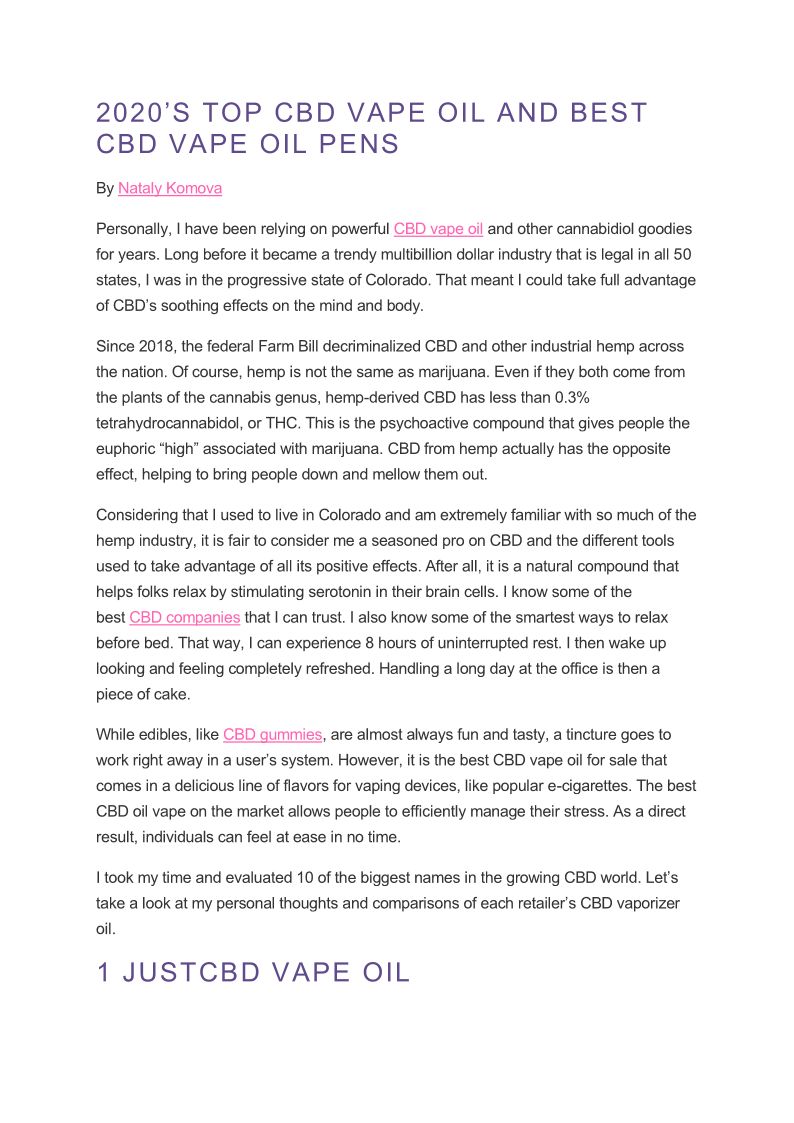 2020'S TOP CBD VAPE OIL AND BEST CBD VAPE OIL PENS

By Nataly Komova

Personally, I have been relying on powerful CBD vape oil and other cannabidiol goodies for years. Long before it became a trendy multibillion dollar industry that is legal in all 50 states, I was in the progressive state of Colorado. That meant I could take full advantage of CBD's soothing effects on the mind and body.

Since 2018, the federal Farm Bill decriminalized CBD and other industrial hemp across the nation. Of course, hemp is not the same as marijuana. Even if they both come from the plants of the cannabis genus, hemp-derived CBD has less than 0.3% tetrahydrocannabidol, or THC. This is the psychoactive compound that gives people the euphoric "high" associated with marijuana. CBD from hemp actually has the opposite effect, helping to bring people down and mellow them out.

Considering that I used to live in Colorado and am extremely familiar with so much of the hemp industry, it is fair to consider me a seasoned pro on CBD and the different tools used to take advantage of all its positive effects. After all, it is a natural compound that helps folks relax by stimulating serotonin in their brain cells. I know some of the best CBD companies that I can trust. I also know some of the smartest ways to relax before bed. That way, I can experience 8 hours of uninterrupted rest. I then wake up looking and feeling completely refreshed. Handling a long day at the office is then a piece of cake.

While edibles, like CBD gummies, are almost always fun and tasty, a tincture goes to work right away in a user's system. However, it is the best CBD vape oil for sale that comes in a delicious line of flavors for vaping devices, like popular e-cigarettes. The best CBD oil vape on the market allows people to efficiently manage their stress. As a direct result, individuals can feel at ease in no time.

I took my time and evaluated 10 of the biggest names in the growing CBD world. Let's take a look at my personal thoughts and comparisons of each retailer's CBD vaporizer oil.

1 JUSTCBD VAPE OIL